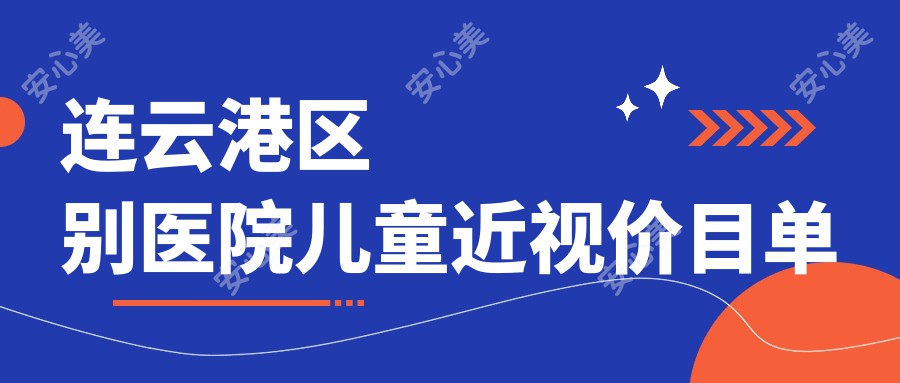 安心美 安心美 安心美

连云港区
别医院儿童近视价目单

安心美 安心美